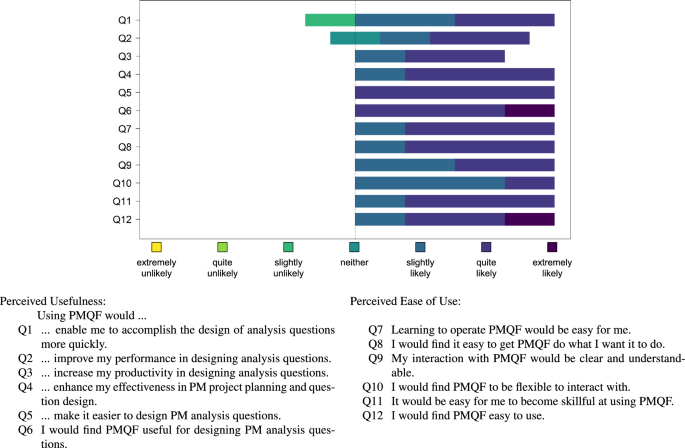 Q1
Q2
Q3
Q4
Q5
Q6
Q7
Q8
Q9
Q10
Q11
Q12

extremely unlikely
quite unlikely
slightly unlikely
neither
slightly likely
quite likely
extremely likely

Perceived Usefulness:
Using PMQF would ...
Q1 ... enable me to accomplish the design of analysis questions more quickly.
Q2 ... improve my performance in designing analysis questions.
Q3 ... increase my productivity in designing analysis questions.
Q4 ... enhance my effectiveness in PM project planning and question design.
Q5 ... make it easier to design PM analysis questions.
Q6 I would find PMQF useful for designing PM analysis questions.

Perceived Ease of Use:
Q7 Learning to operate PMQF would be easy for me.
Q8 I would find it easy to get PMQF do what I want it to do.
Q9 My interaction with PMQF would be clear and understandable.
Q10 I would find PMQF to be flexible to interact with.
Q11 It would be easy for me to become skillful at using PMQF.
Q12 I would find PMQF easy to use.